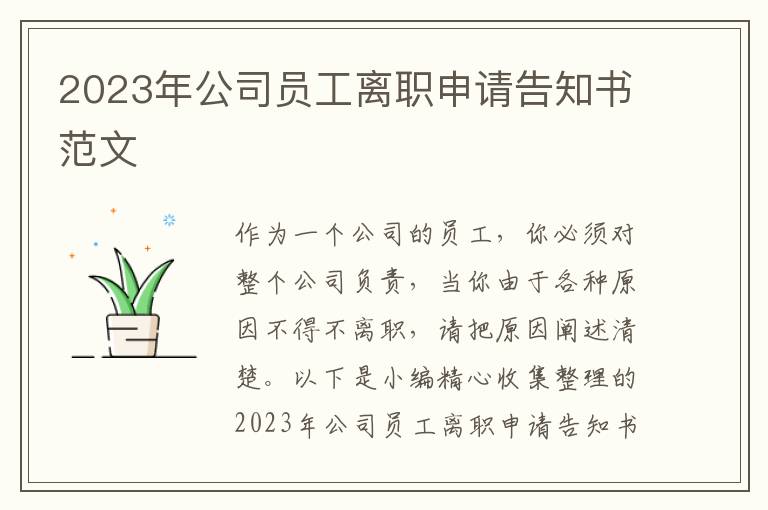 2023年公司员工离职申请告知书范文

作为一个公司的员工，你必须对整个公司负责，当你由于各种原因不得不离职，请把原因阐述清楚。以下是小编精心收集整理的2023年公司员工离职申请告知书